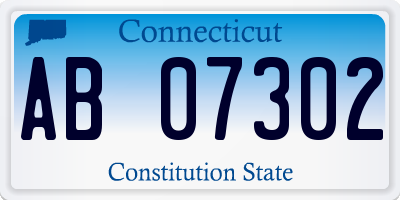 Connecticut

AB 07302

Constitution State